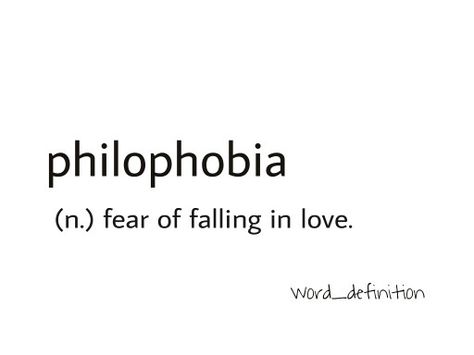 philophobia

(n.) fear of falling in love.

word_definition